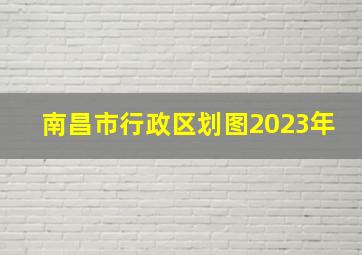 南昌市行政区划图2023年